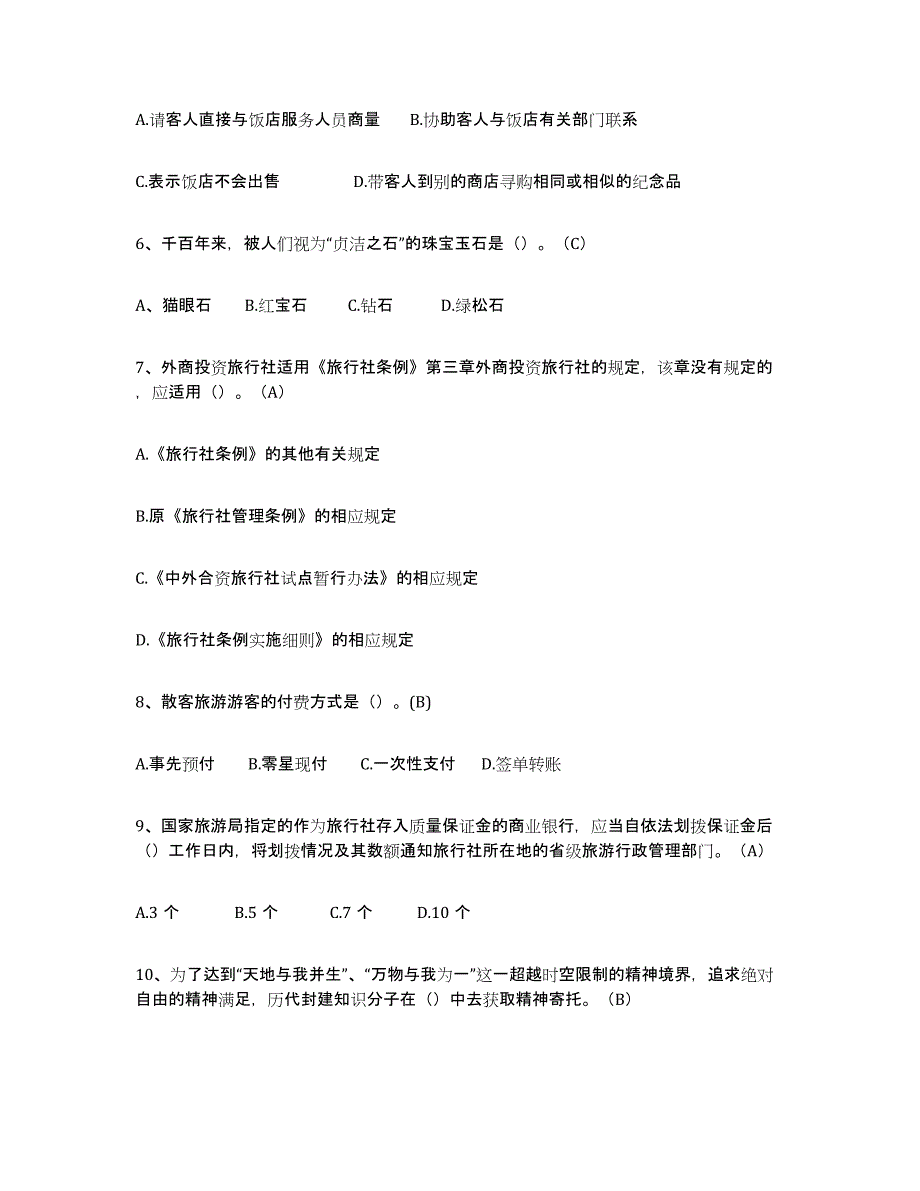 A.请客人直接与饭店服务人员商量　B.协助客人与饭店有关部门联系

C.表示饭店不会出售　D.带客人到别的商店寻购相同或相似的纪念品

6、千百年来，被人们视为“贞洁之石”的珠宝玉石是（）。（C）

A、猫眼石　B.红宝石　C.钻石　D.绿松石

7、外商投资旅行社适用《旅行社条例》第三章外商投资旅行社的规定，该章没有规定的，应适用（）。（A）

A.《旅行社条例》的其他有关规定

B.原《旅行社管理条例》的相应规定

C.《中外合资旅行社试点暂行办法》的相应规定

D.《旅行社条例实施细则》的相应规定

8、散客旅游游客的付费方式是（）。(B)

A.事先预付　B.零星现付　C.一次性支付　D.签单转账

9、国家旅游局指定的作为旅行社存入质量保证金的商业银行，应当自依法划拨保证金后（）工作日内，将划拨情况及其数额通知旅行社所在地的省级旅游行政管理部门。（A）

A.3 个　B.5 个　C.7 个　D.10 个

10、为了达到“天地与我并生”、“万物与我为一”这一超越时空限制的精神境界，追求绝对自由的精神满足，历代封建知识分子在（）中去获取精神寄托。（B）